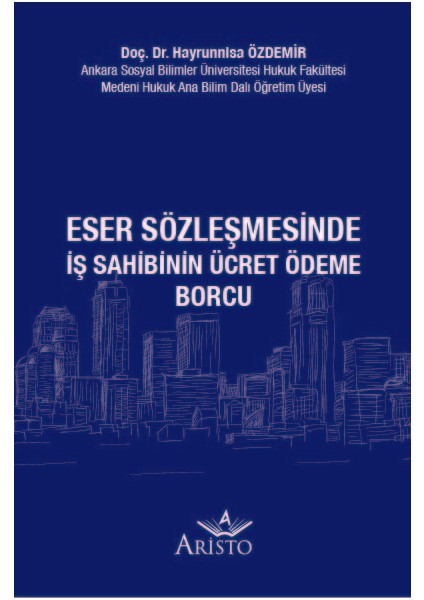 Doç. Dr. Hayrunnisa ÖZDEMİR
Ankara Sosyal Bilimler Üniversitesi Hukuk Fakültesi
Medeni Hukuk Ana Bilim Dalı Öğretim Üyesi

ESER SÖZLEŞMESİNDE
İŞ SAHİBİNİN ÜCRET ÖDEME
BORCU

A
ARİSTO